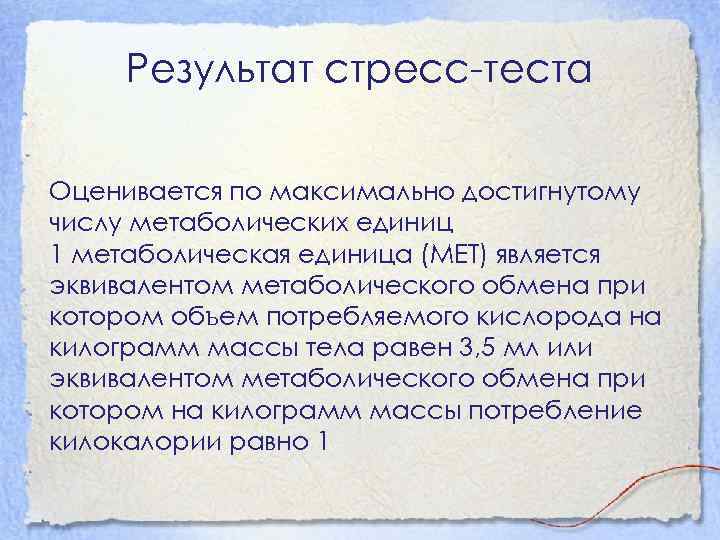 Результат стресс-теста

Оценивается по максимально достигнутому числу метаболических единиц
1 метаболическая единица (МЕТ) является эквивалентом метаболического обмена при котором объем потребляемого кислорода на килограмм массы тела равен 3,5 мл или эквивалентом метаболического обмена при котором на килограмм массы потребление килокалории равно 1